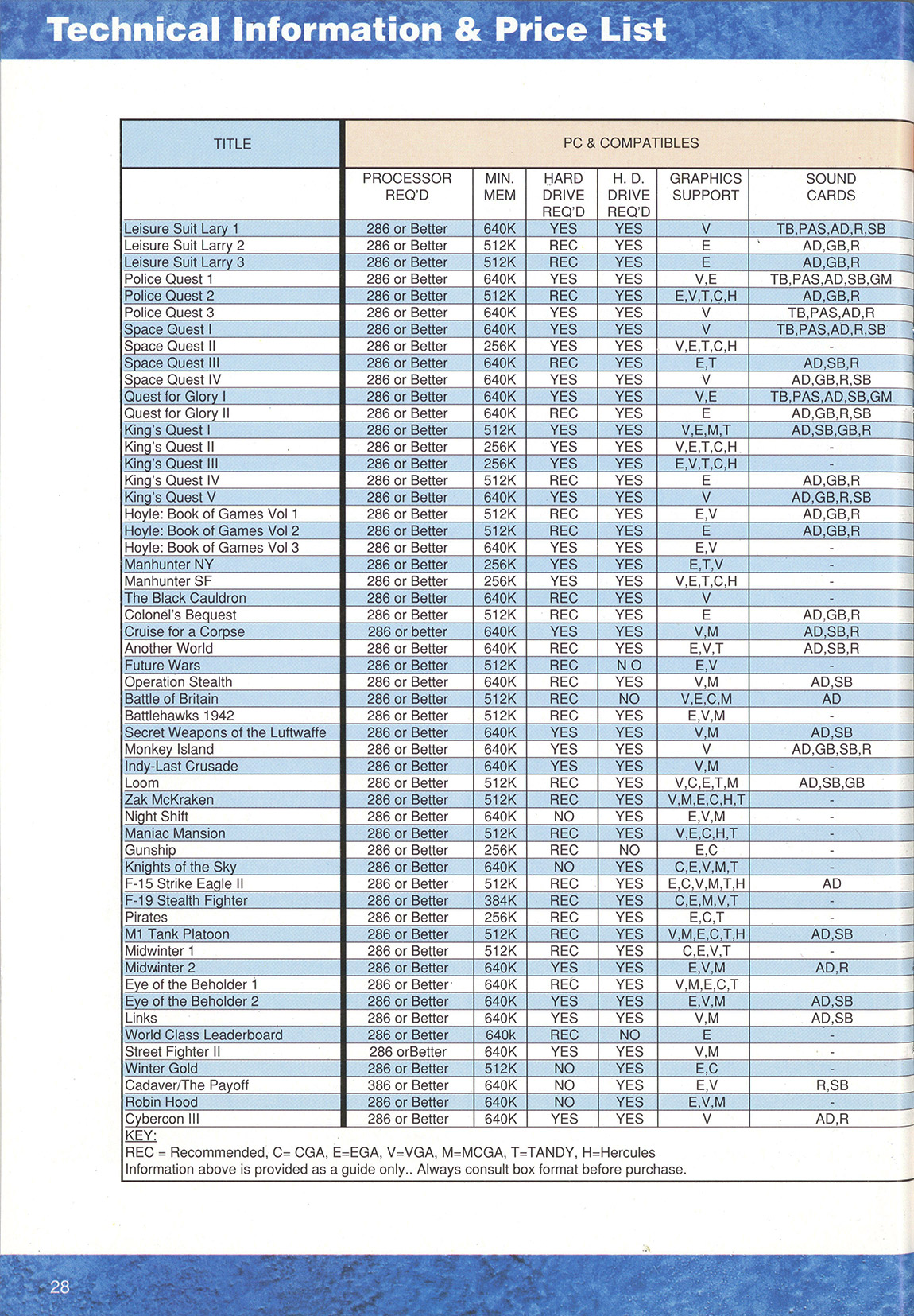 Technical Information & Price List

| TITLE | PC & COMPATIBLES | | | | | |
|---|---|---|---|---|---|---|
| | PROCESSOR REQ'D | MIN. MEM | HARD DRIVE REQ'D | H. D. DRIVE REQ'D | GRAPHICS SUPPORT | SOUND CARDS |
| Leisure Suit Lary 1 | 286 or Better | 640K | YES | YES | V | TB,PAS,AD,R,SB |
| Leisure Suit Larry 2 | 286 or Better | 512K | REC | YES | E | AD,GB,R |
| Leisure Suit Larry 3 | 286 or Better | 512K | REC | YES | E | AD,GB,R |
| Police Quest 1 | 286 or Better | 640K | YES | YES | V,E | TB,PAS,AD,SB,GM |
| Police Quest 2 | 286 or Better | 512K | REC | YES | E,V,T,C,H | AD,GB,R |
| Police Quest 3 | 286 or Better | 640K | YES | YES | V | TB,PAS,AD,R |
| Space Quest I | 286 or Better | 640K | YES | YES | V | TB,PAS,AD,R,SB |
| Space Quest II | 286 or Better | 256K | YES | YES | V,E,T,C,H | - |
| Space Quest III | 286 or Better | 640K | REC | YES | E,T | AD,SB,R |
| Space Quest IV | 286 or Better | 640K | YES | YES | V | AD,GB,R,SB |
| Quest for Glory I | 286 or Better | 640K | YES | YES | V,E | TB,PAS,AD,SB,GM |
| Quest for Glory II | 286 or Better | 640K | REC | YES | E | AD,GB,R,SB |
| King's Quest I | 286 or Better | 512K | YES | YES | V,E,M,T | AD,SB,GB,R |
| King's Quest II | 286 or Better | 256K | YES | YES | V,E,T,C,H | - |
| King's Quest III | 286 or Better | 256K | YES | YES | E,V,T,C,H | - |
| King's Quest IV | 286 or Better | 512K | REC | YES | E | AD,GB,R |
| King's Quest V | 286 or Better | 640K | YES | YES | V | AD,GB,R,SB |
| Hoyle: Book of Games Vol 1 | 286 or Better | 512K | REC | YES | E,V | AD,GB,R |
| Hoyle: Book of Games Vol 2 | 286 or Better | 512K | REC | YES | E | AD,GB,R |
| Hoyle: Book of Games Vol 3 | 286 or Better | 640K | YES | YES | E,V | - |
| Manhunter NY | 286 or Better | 256K | YES | YES | E,T,V | - |
| Manhunter SF | 286 or Better | 256K | YES | YES | V,E,T,C,H | - |
| The Black Cauldron | 286 or Better | 640K | REC | YES | V | - |
| Colonel's Bequest | 286 or Better | 512K | REC | YES | E | AD,GB,R |
| Cruise for a Corpse | 286 or better | 640K | YES | YES | V,M | AD,SB,R |
| Another World | 286 or Better | 640K | REC | YES | E,V,T | AD,SB,R |
| Future Wars | 286 or Better | 512K | REC | N O | E,V | - |
| Operation Stealth | 286 or Better | 640K | REC | YES | V,M | AD,SB |
| Battle of Britain | 286 or Better | 512K | REC | NO | V,E,C,M | AD |
| Battlehawks 1942 | 286 or Better | 512K | REC | YES | E,V,M | - |
| Secret Weapons of the Luftwaffe | 286 or Better | 640K | YES | YES | V,M | AD,SB |
| Monkey Island | 286 or Better | 640K | YES | YES | V | AD,GB,SB,R |
| Indy-Last Crusade | 286 or Better | 640K | YES | YES | V,M | - |
| Loom | 286 or Better | 512K | REC | YES | V,C,E,T,M | AD,SB,GB |
| Zak McKraken | 286 or Better | 512K | REC | YES | V,M,E,C,H,T | - |
| Night Shift | 286 or Better | 640K | NO | YES | E,V,M | - |
| Maniac Mansion | 286 or Better | 512K | REC | YES | V,E,C,H,T | - |
| Gunship | 286 or Better | 256K | REC | NO | E,C | - |
| Knights of the Sky | 286 or Better | 640K | NO | YES | C,E,V,M,T | - |
| F-15 Strike Eagle II | 286 or Better | 512K | REC | YES | E,C,V,M,T,H | AD |
| F-19 Stealth Fighter | 286 or Better | 384K | REC | YES | C,E,M,V,T | - |
| Pirates | 286 or Better | 256K | REC | YES | E,C,T | - |
| M1 Tank Platoon | 286 or Better | 512K | REC | YES | V,M,E,C,T,H | AD,SB |
| Midwinter 1 | 286 or Better | 512K | REC | YES | C,E,V,T | - |
| Midwinter 2 | 286 or Better | 640K | YES | YES | E,V,M | AD,R |
| Eye of the Beholder 1 | 286 or Better | 640K | REC | YES | V,M,E,C,T | |
| Eye of the Beholder 2 | 286 or Better | 640K | YES | YES | E,V,M | AD,SB |
| Links | 286 or Better | 640K | YES | YES | V,M | AD,SB |
| World Class Leaderboard | 286 or Better | 640k | REC | NO | E | - |
| Street Fighter II | 286 orBetter | 640K | YES | YES | V,M | - |
| Winter Gold | 286 or Better | 512K | NO | YES | E,C | - |
| Cadaver/The Payoff | 386 or Better | 640K | NO | YES | E,V | R,SB |
| Robin Hood | 286 or Better | 640K | NO | YES | E,V,M | - |
| Cybercon III | 286 or Better | 640K | YES | YES | V | AD,R |

KEY:
REC = Recommended, C= CGA, E=EGA, V=VGA, M=MCGA, T=TANDY, H=Hercules
Information above is provided as a guide only.. Always consult box format before purchase.

28